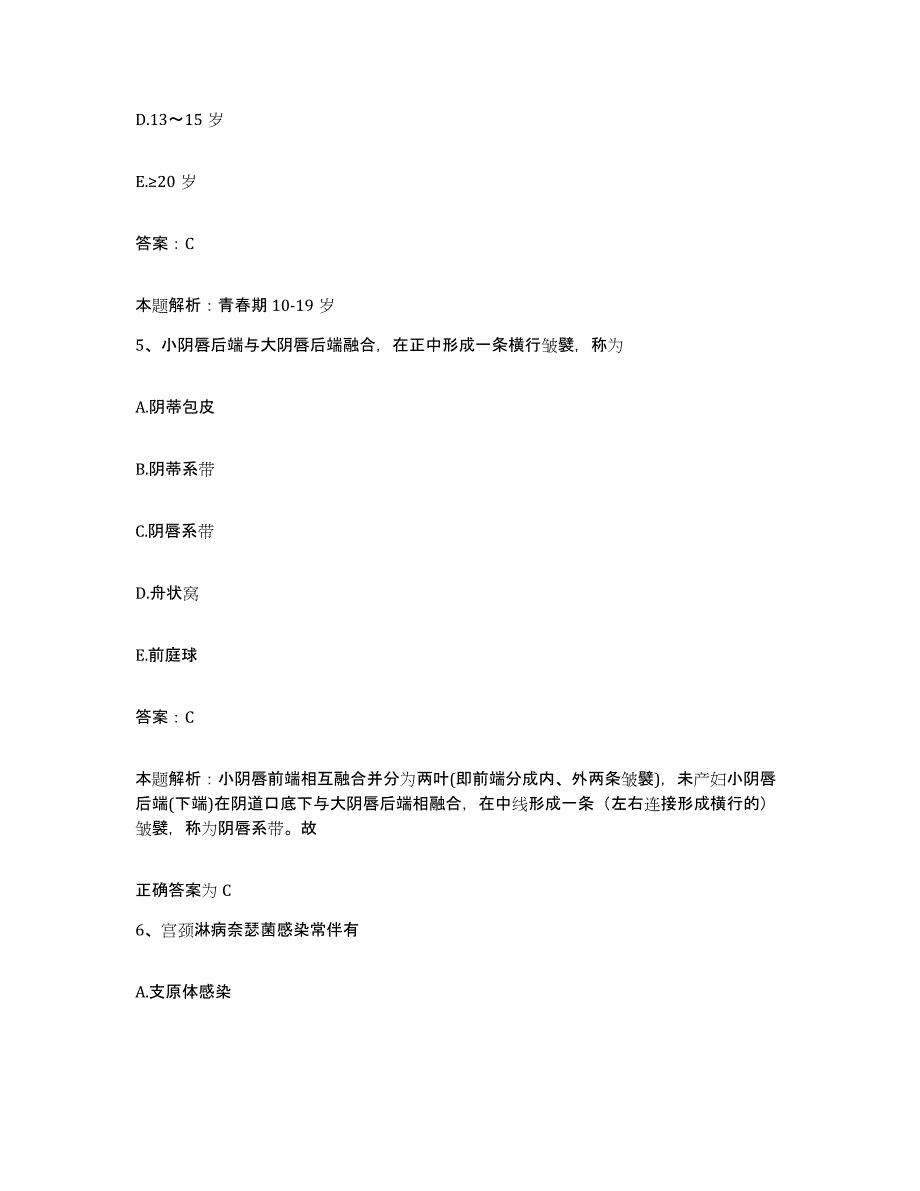 D.13～15 岁

E.≥20 岁

答案：C

本题解析：青春期 10-19 岁

5、小阴唇后端与大阴唇后端融合，在正中形成一条横行皱襞，称为

A.阴蒂包皮

B.阴蒂系带

C.阴唇系带

D.舟状窝

E.前庭球

答案：C

本题解析：小阴唇前端相互融合并分为两叶(即前端分成内、外两条皱襞)，未产妇小阴唇后端(下端)在阴道口底下与大阴唇后端相融合，在中线形成一条（左右连接形成横行的）皱襞，称为阴唇系带。故

正确答案为 C

6、宫颈淋病奈瑟菌感染常伴有

A.支原体感染